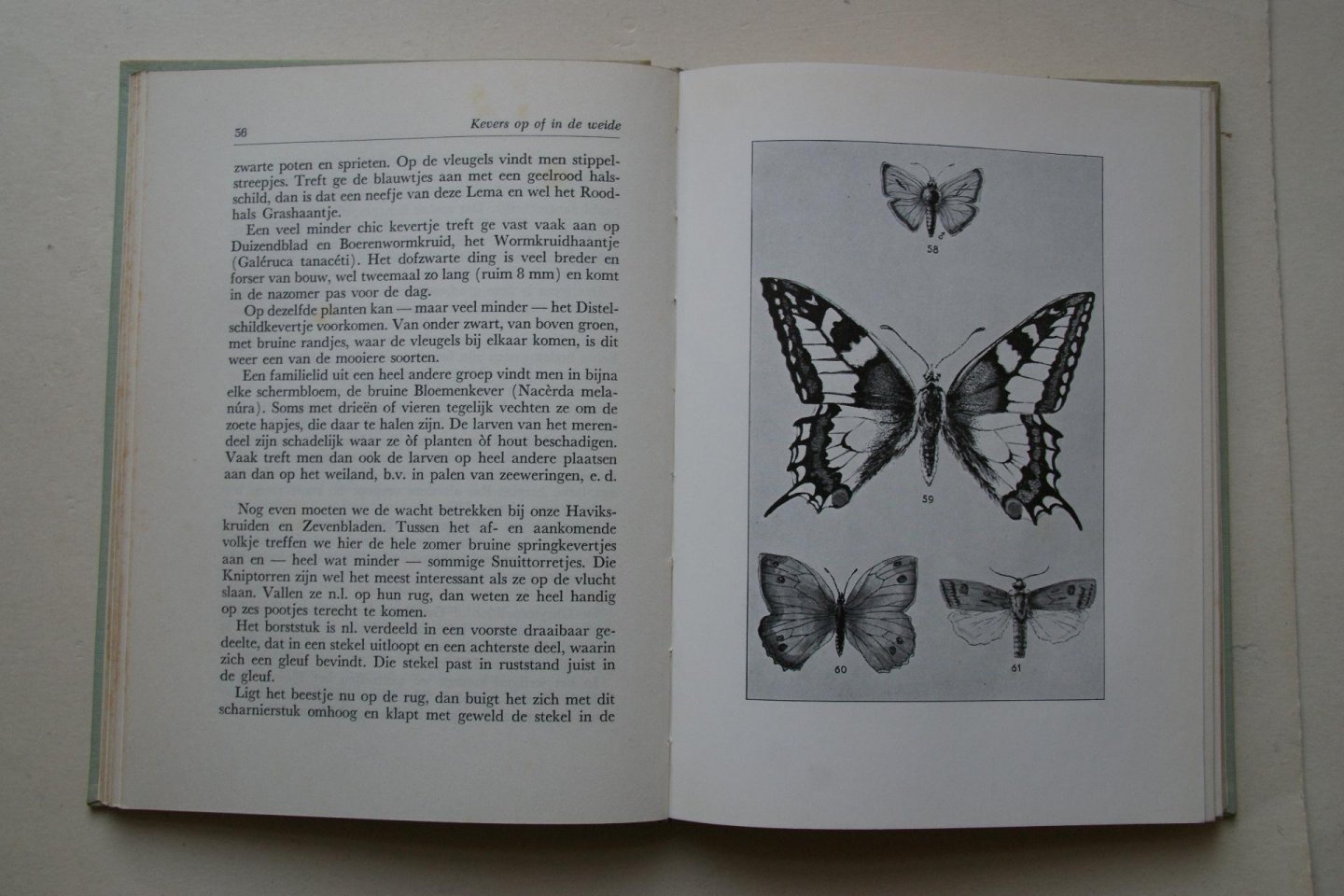 56 Kevers op of in de weide

zwarte poten en sprieten. Op de vleugels vindt men stippelstreepjes. Treft ge de blauwtjes aan met een geelrood halsschild, dan is dat een neefje van deze Lema en wel het Roodhals Grashaantje.

Een veel minder chic kevertje treft ge vast vaak aan op Duizendblad en Boerenwormkruid, het Wormkruidhaantje (Galéruca tanacéti). Het dofzwarte ding is veel breder en forser van bouw, wel tweemaal zo lang (ruim 8 mm) en komt in de nazomer pas voor de dag.

Op dezelfde planten kan — maar veel minder — het Distelschildkevertje voorkomen. Van onder zwart, van boven groen, met bruine randjes, waar de vleugels bij elkaar komen, is dit weer een van de mooiere soorten.

Een familielid uit een heel andere groep vindt men in bijna elke schermbloem, de bruine Bloemenkever (Nacèrda melanúra). Soms met drieën of vieren tegelijk vechten ze om de zoete hapjes, die daar te halen zijn. De larven van het merendeel zijn schadelijk waar ze òf planten òf hout beschadigen. Vaak treft men dan ook de larven op heel andere plaatsen aan dan op het weiland, b.v. in palen van zeeweringen, e. d.

Nog even moeten we de wacht betrekken bij onze Havikskruiden en Zevenbladen. Tussen het af- en aankomende volkje treffen we hier de hele zomer bruine springkevertjes aan en — heel wat minder — sommige Snuittorretjes. Die Kniptorren zijn wel het meest interessant als ze op de vlucht slaan. Vallen ze n.l. op hun rug, dan weten ze heel handig op zes pootjes terecht te komen.

Het borststuk is nl. verdeeld in een voorste draaibaar gedeelte, dat in een stekel uitloopt en een achterste deel, waarin zich een gleuf bevindt. Die stekel past in ruststand juist in de gleuf.

Ligt het beestje nu op de rug, dan buigt het zich met dit scharnierstuk omhoog en klapt met geweld de stekel in de

58 ♂

59

60

61